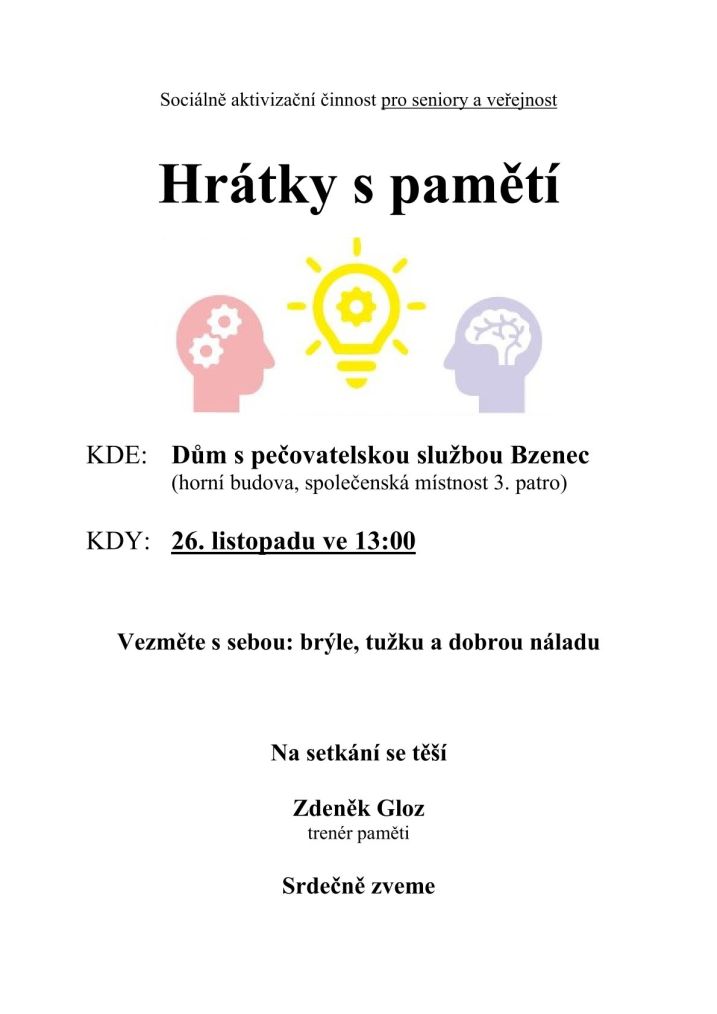 Sociálně aktivizační činnost pro seniory a veřejnost

Hrátky s pamětí

KDE: Dům s pečovatelskou službou Bzenec
(horní budova, společenská místnost 3. patro)

KDY: 26. listopadu ve 13:00

Vezměte s sebou: brýle, tužku a dobrou náladu

Na setkání se těší

Zdeněk Gloz
trenér paměti

Srdečně zveme